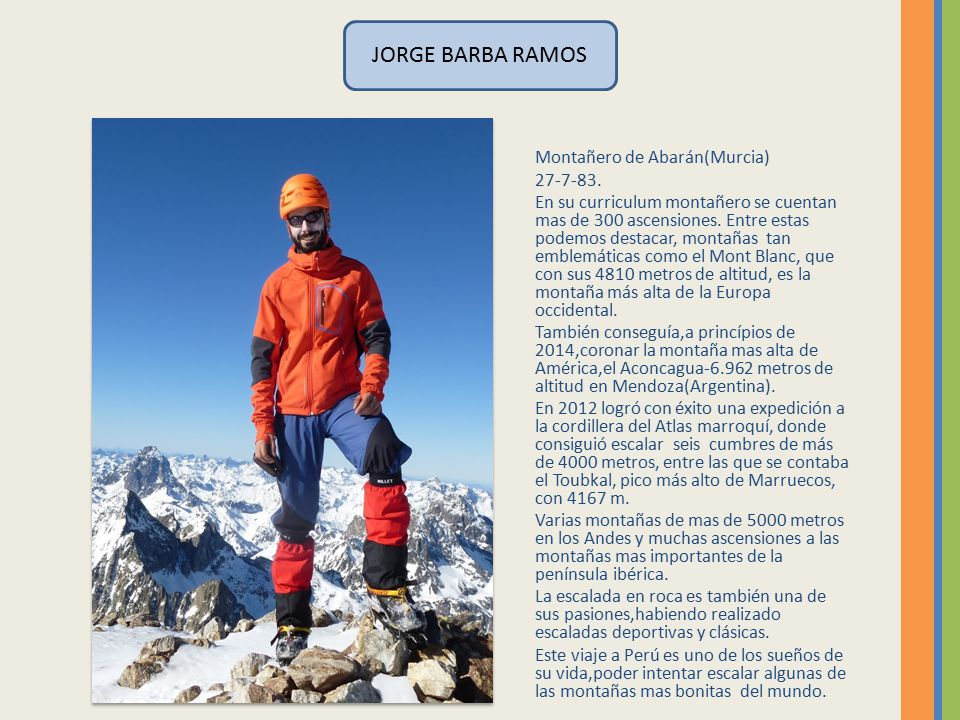 JORGE BARBA RAMOS

Montañero de Abarán(Murcia)

27-7-83.

En su curriculum montañero se cuentan mas de 300 ascensiones. Entre estas podemos destacar, montañas tan emblemáticas como el Mont Blanc, que con sus 4810 metros de altitud, es la montaña más alta de la Europa occidental.

También conseguía,a princípios de 2014,coronar la montaña mas alta de América,el Aconcagua-6.962 metros de altitud en Mendoza(Argentina).

En 2012 logró con éxito una expedición a la cordillera del Atlas marroquí, donde consiguió escalar seis cumbres de más de 4000 metros, entre las que se contaba el Toubkal, pico más alto de Marruecos, con 4167 m.

Varias montañas de mas de 5000 metros en los Andes y muchas ascensiones a las montañas mas importantes de la península ibérica.

La escalada en roca es también una de sus pasiones,habiendo realizado escaladas deportivas y clásicas.

Este viaje a Perú es uno de los sueños de su vida,poder intentar escalar algunas de las montañas mas bonitas del mundo.